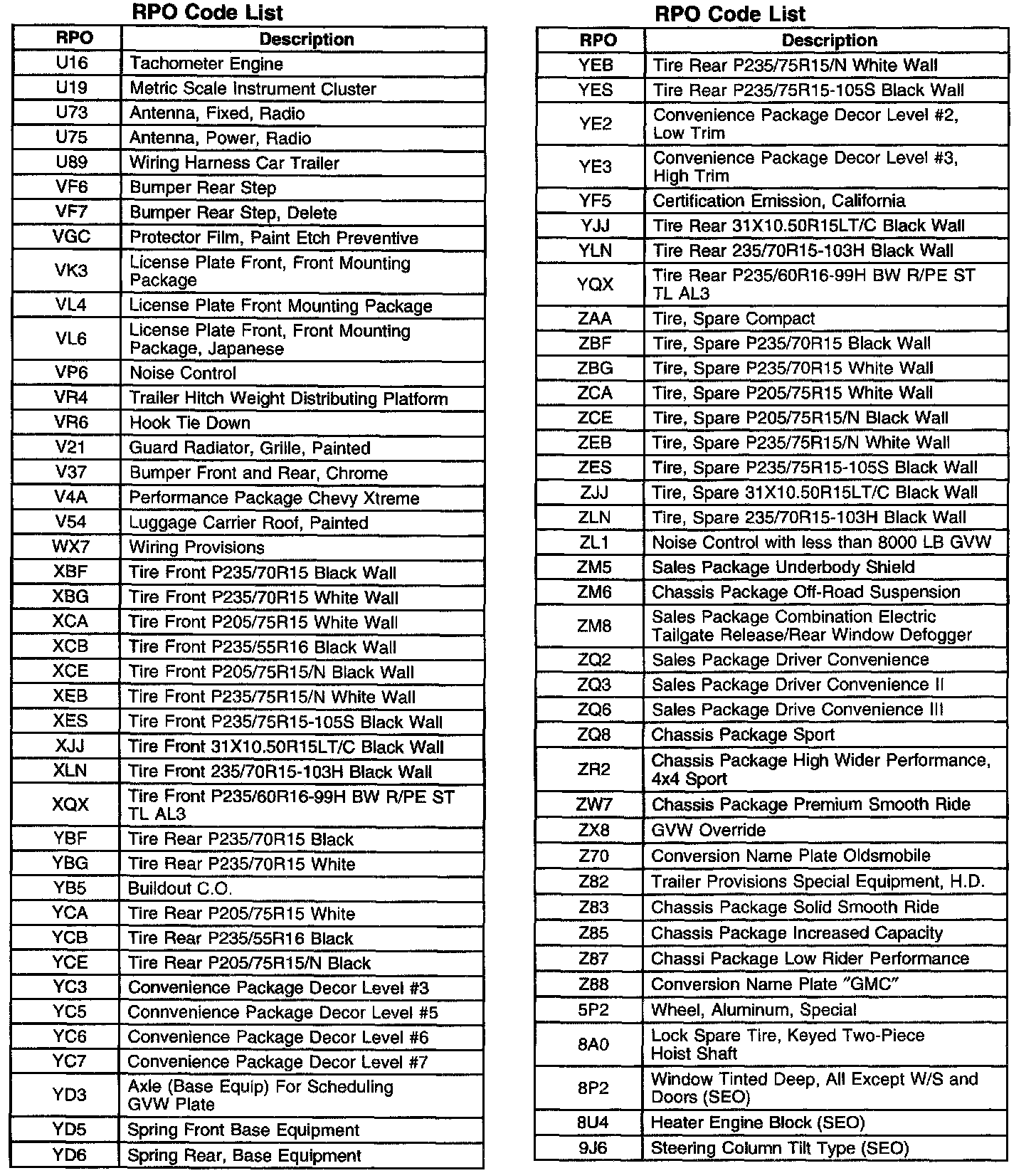 RPO Code List

| RPO | Description |
|---|---|
| U16 | Tachometer Engine |
| U19 | Metric Scale Instrument Cluster |
| U73 | Antenna, Fixed, Radio |
| U75 | Antenna, Power, Radio |
| U89 | Wiring Harness Car Trailer |
| VF6 | Bumper Rear Step |
| VF7 | Bumper Rear Step, Delete |
| VGC | Protector Film, Paint Etch Preventive |
| VK3 | License Plate Front, Front Mounting Package |
| VL4 | License Plate Front Mounting Package |
| VL6 | License Plate Front, Front Mounting Package, Japanese |
| VP6 | Noise Control |
| VR4 | Trailer Hitch Weight Distributing Platform |
| VR6 | Hook Tie Down |
| V21 | Guard Radiator, Grille, Painted |
| V37 | Bumper Front and Rear, Chrome |
| V4A | Performance Package Chevy Xtreme |
| V54 | Luggage Carrier Roof, Painted |
| WX7 | Wiring Provisions |
| XBF | Tire Front P235/70R15 Black Wall |
| XBG | Tire Front P235/70R15 White Wall |
| XCA | Tire Front P205/75R15 White Wall |
| XCB | Tire Front P235/55R16 Black Wall |
| XCE | Tire Front P205/75R15/N Black Wall |
| XEB | Tire Front P235/75R15/N White Wall |
| XES | Tire Front P235/75R15-105S Black Wall |
| XJJ | Tire Front 31X10.50R15LT/C Black Wall |
| XLN | Tire Front 235/70R15-103H Black Wall |
| XQX | Tire Front P235/60R16-99H BW R/PE ST TL AL3 |
| YBF | Tire Rear P235/70R15 Black |
| YBG | Tire Rear P235/70R15 White |
| YB5 | Buildout C.O. |
| YCA | Tire Rear P205/75R15 White |
| YCB | Tire Rear P235/55R16 Black |
| YCE | Tire Rear P205/75R15/N Black |
| YC3 | Convenience Package Decor Level #3 |
| YC5 | Connvenience Package Decor Level #5 |
| YC6 | Convenience Package Decor Level #6 |
| YC7 | Convenience Package Decor Level #7 |
| YD3 | Axle (Base Equip) For Scheduling GVW Plate |
| YD5 | Spring Front Base Equipment |
| YD6 | Spring Rear, Base Equipment |

RPO Code List

| RPO | Description |
|---|---|
| YEB | Tire Rear P235/75R15/N White Wall |
| YES | Tire Rear P235/75R15-105S Black Wall |
| YE2 | Convenience Package Decor Level #2, Low Trim |
| YE3 | Convenience Package Decor Level #3, High Trim |
| YF5 | Certification Emission, California |
| YJJ | Tire Rear 31X10.50R15LT/C Black Wall |
| YLN | Tire Rear 235/70R15-103H Black Wall |
| YQX | Tire Rear P235/60R16-99H BW R/PE ST TL AL3 |
| ZAA | Tire, Spare Compact |
| ZBF | Tire, Spare P235/70R15 Black Wall |
| ZBG | Tire, Spare P235/70R15 White Wall |
| ZCA | Tire, Spare P205/75R15 White Wall |
| ZCE | Tire, Spare P205/75R15/N Black Wall |
| ZEB | Tire, Spare P235/75R15/N White Wall |
| ZES | Tire, Spare P235/75R15-105S Black Wall |
| ZJJ | Tire, Spare 31X10.50R15LT/C Black Wall |
| ZLN | Tire, Spare 235/70R15-103H Black Wall |
| ZL1 | Noise Control with less than 8000 LB GVW |
| ZM5 | Sales Package Underbody Shield |
| ZM6 | Chassis Package Off-Road Suspension |
| ZM8 | Sales Package Combination Electric Tailgate Release/Rear Window Defogger |
| ZQ2 | Sales Package Driver Convenience |
| ZQ3 | Sales Package Driver Convenience II |
| ZQ6 | Sales Package Drive Convenience III |
| ZQ8 | Chassis Package Sport |
| ZR2 | Chassis Package High Wider Performance, 4x4 Sport |
| ZW7 | Chassis Package Premium Smooth Ride |
| ZX8 | GVW Override |
| Z70 | Conversion Name Plate Oldsmobile |
| Z82 | Trailer Provisions Special Equipment, H.D. |
| Z83 | Chassis Package Solid Smooth Ride |
| Z85 | Chassis Package Increased Capacity |
| Z87 | Chassi Package Low Rider Performance |
| Z88 | Conversion Name Plate "GMC" |
| 5P2 | Wheel, Aluminum, Special |
| 8A0 | Lock Spare Tire, Keyed Two-Piece Hoist Shaft |
| 8P2 | Window Tinted Deep, All Except W/S and Doors (SEO) |
| 8U4 | Heater Engine Block (SEO) |
| 9J6 | Steering Column Tilt Type (SEO) |